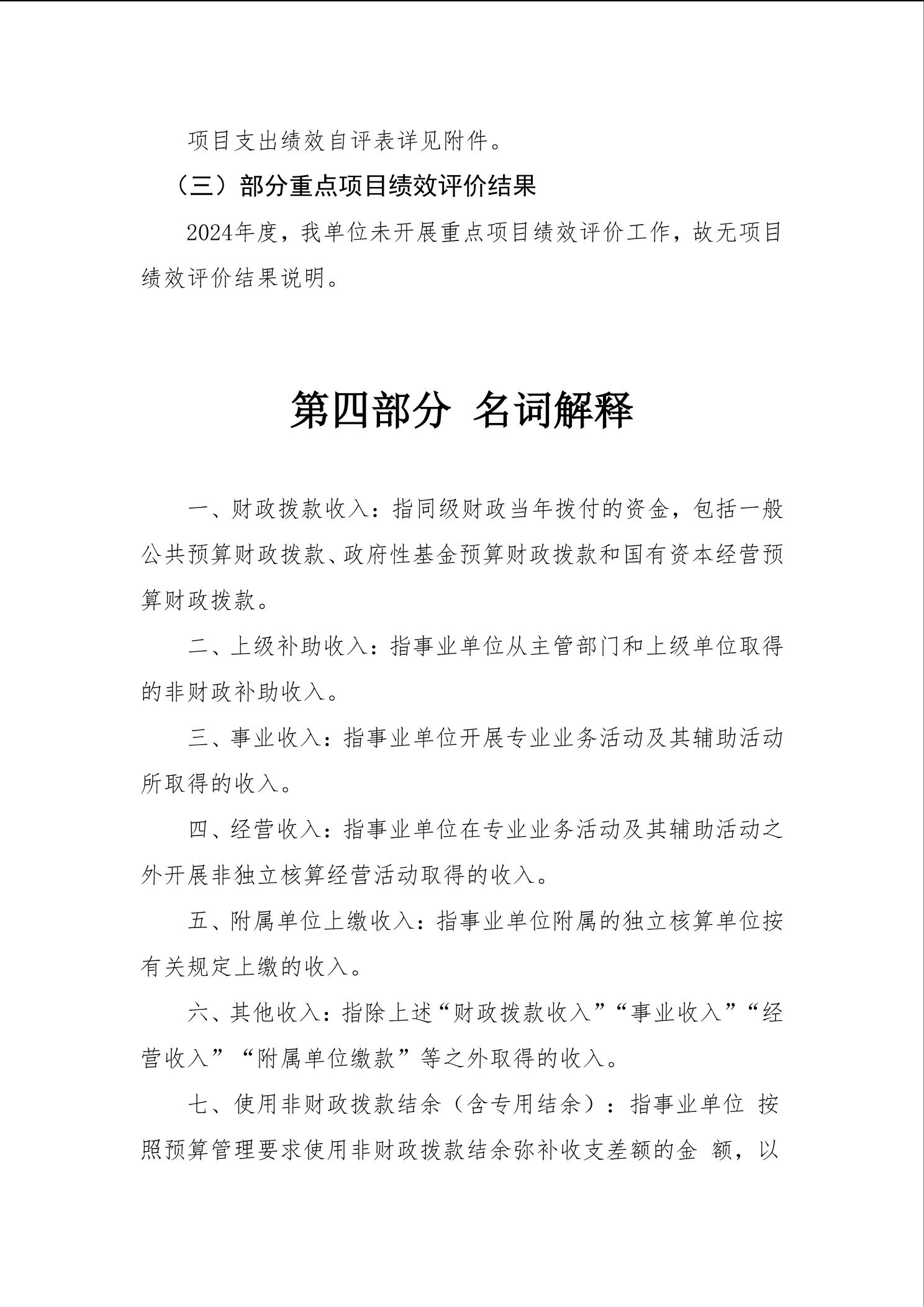 项目支出绩效自评表详见附件。

（三）部分重点项目绩效评价结果

2024年度，我单位未开展重点项目绩效评价工作，故无项目绩效评价结果说明。

第四部分 名词解释

一、财政拨款收入：指同级财政当年拨付的资金，包括一般公共预算财政拨款、政府性基金预算财政拨款和国有资本经营预算财政拨款。

二、上级补助收入：指事业单位从主管部门和上级单位取得的非财政补助收入。

三、事业收入：指事业单位开展专业业务活动及其辅助活动所取得的收入。

四、经营收入：指事业单位在专业业务活动及其辅助活动之外开展非独立核算经营活动取得的收入。

五、附属单位上缴收入：指事业单位附属的独立核算单位按有关规定上缴的收入。

六、其他收入：指除上述“财政拨款收入”“事业收入”“经营收入”“附属单位缴款”等之外取得的收入。

七、使用非财政拨款结余（含专用结余）：指事业单位 按照预算管理要求使用非财政拨款结余弥补收支差额的金 额，以